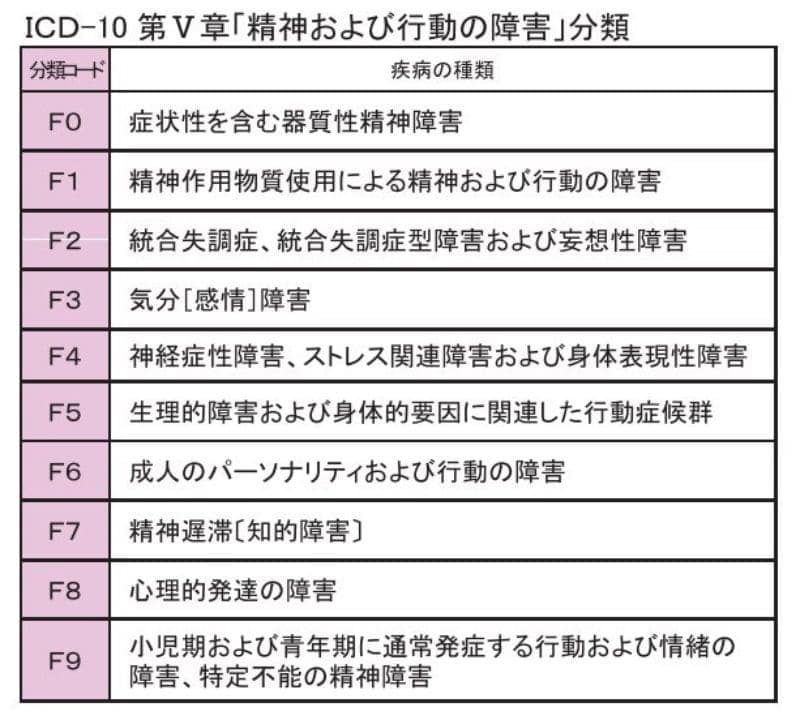 ICD-10 第Ⅴ章「精神および行動の障害」分類

| 分類コード | 疾病の種類 |
|---|---|
| F0 | 症状性を含む器質性精神障害 |
| F1 | 精神作用物質使用による精神および行動の障害 |
| F2 | 統合失調症、統合失調症型障害および妄想性障害 |
| F3 | 気分[感情]障害 |
| F4 | 神経症性障害、ストレス関連障害および身体表現性障害 |
| F5 | 生理的障害および身体的要因に関連した行動症候群 |
| F6 | 成人のパーソナリティおよび行動の障害 |
| F7 | 精神遅滞〔知的障害〕 |
| F8 | 心理的発達の障害 |
| F9 | 小児期および青年期に通常発症する行動および情緒の障害、特定不能の精神障害 |